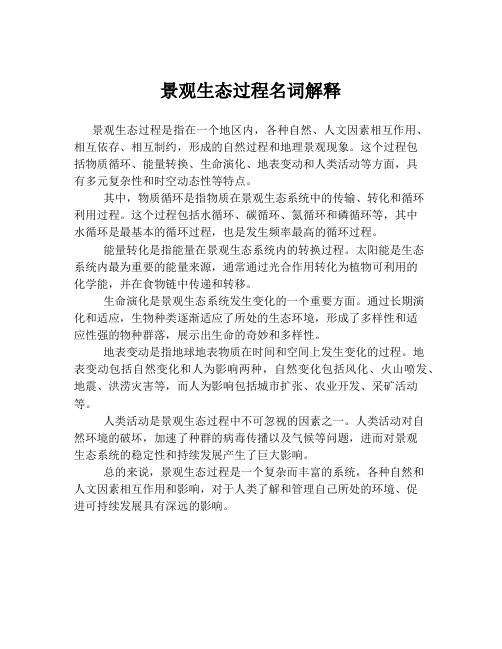 景观生态过程名词解释

景观生态过程是指在一个地区内，各种自然、人文因素相互作用、相互依存、相互制约，形成的自然过程和地理景观现象。这个过程包括物质循环、能量转换、生命演化、地表变动和人类活动等方面，具有多元复杂性和时空动态性等特点。

其中，物质循环是指物质在景观生态系统中的传输、转化和循环利用过程。这个过程包括水循环、碳循环、氮循环和磷循环等，其中水循环是最基本的循环过程，也是发生频率最高的循环过程。

能量转化是指能量在景观生态系统内的转换过程。太阳能是生态系统内最为重要的能量来源，通常通过光合作用转化为植物可利用的化学能，并在食物链中传递和转移。

生命演化是景观生态系统发生变化的一个重要方面。通过长期演化和适应，生物种类逐渐适应了所处的生态环境，形成了多样性和适应性强的物种群落，展示出生命的奇妙和多样性。

地表变动是指地球地表物质在时间和空间上发生变化的过程。地表变动包括自然变化和人为影响两种，自然变化包括风化、火山喷发、地震、洪涝灾害等，而人为影响包括城市扩张、农业开发、采矿活动等。

人类活动是景观生态过程中不可忽视的因素之一。人类活动对自然环境的破坏，加速了种群的病毒传播以及气候等问题，进而对景观生态系统的稳定性和持续发展产生了巨大影响。

总的来说，景观生态过程是一个复杂而丰富的系统，各种自然和人文因素相互作用和影响，对于人类了解和管理自己所处的环境、促进可持续发展具有深远的影响。